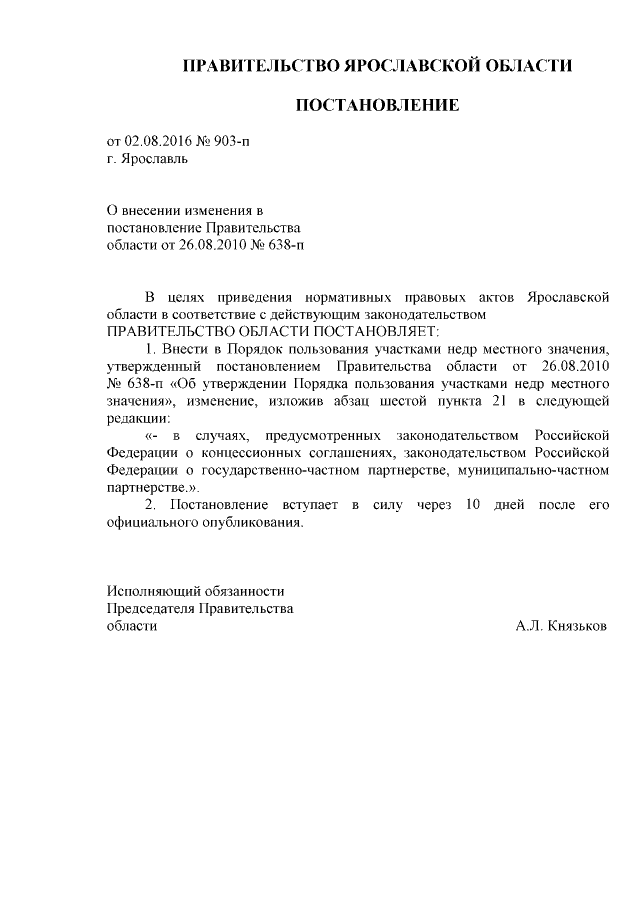 ПРАВИТЕЛЬСТВО ЯРОСЛАВСКОЙ ОБЛАСТИ

ПОСТАНОВЛЕНИЕ

от 02.08.2016 № 903-п
г. Ярославль

О внесении изменения в
постановление Правительства
области от 26.08.2010 № 638-п

В целях приведения нормативных правовых актов Ярославской области в соответствие с действующим законодательством
ПРАВИТЕЛЬСТВО ОБЛАСТИ ПОСТАНОВЛЯЕТ:

1. Внести в Порядок пользования участками недр местного значения, утвержденный постановлением Правительства области от 26.08.2010 № 638-п «Об утверждении Порядка пользования участками недр местного значения», изменение, изложив абзац шестой пункта 21 в следующей редакции:

«- в случаях, предусмотренных законодательством Российской Федерации о концессионных соглашениях, законодательством Российской Федерации о государственно-частном партнерстве, муниципально-частном партнерстве.».

2. Постановление вступает в силу через 10 дней после его официального опубликования.

Исполняющий обязанности
Председателя Правительства
области

А.Л. Князьков